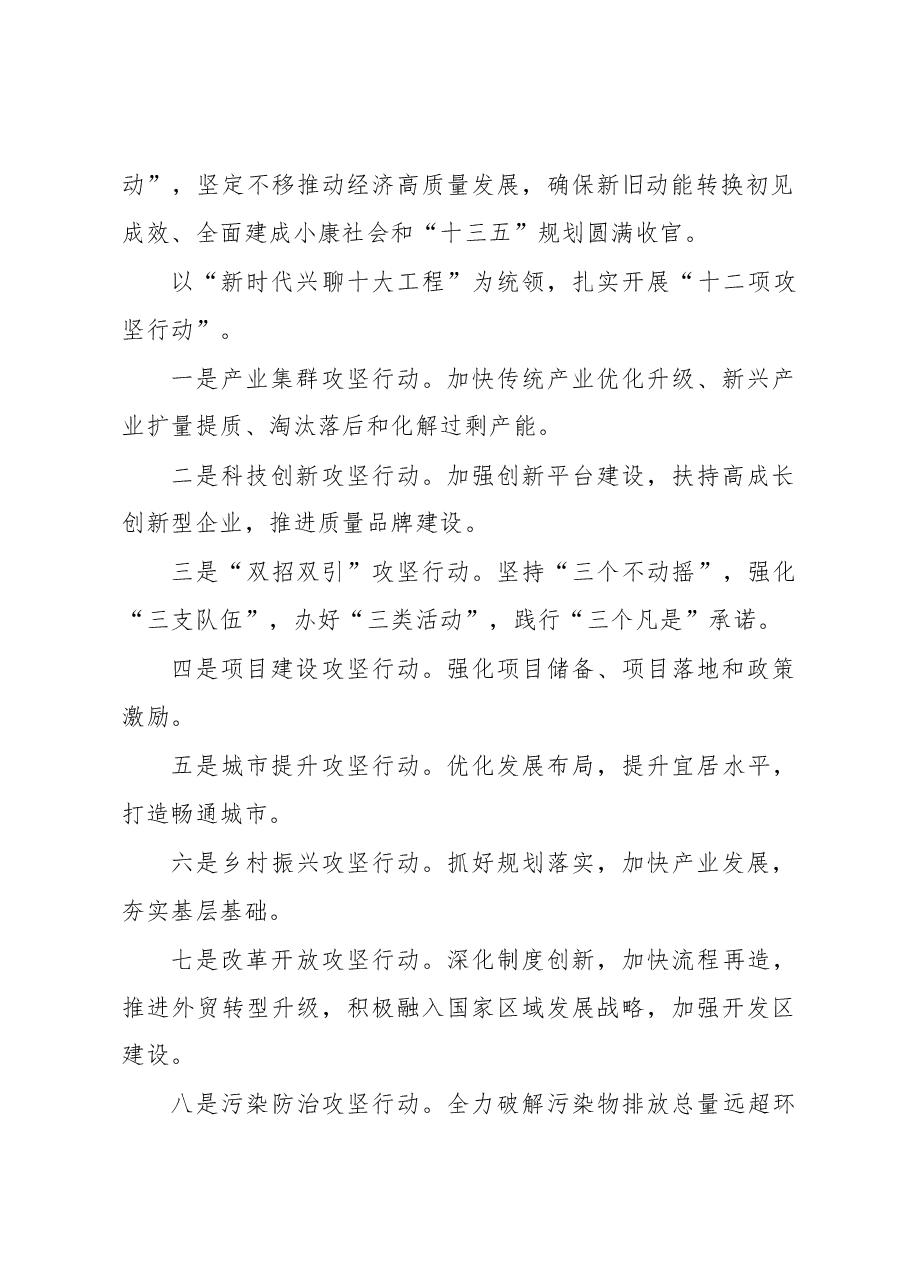 动”，坚定不移推动经济高质量发展，确保新旧动能转换初见成效、全面建成小康社会和“十三五”规划圆满收官。

以“新时代兴聊十大工程”为统领，扎实开展“十二项攻坚行动”。

一是产业集群攻坚行动。加快传统产业优化升级、新兴产业扩量提质、淘汰落后和化解过剩产能。

二是科技创新攻坚行动。加强创新平台建设，扶持高成长创新型企业，推进质量品牌建设。

三是“双招双引”攻坚行动。坚持“三个不动摇”，强化“三支队伍”，办好“三类活动”，践行“三个凡是”承诺。

四是项目建设攻坚行动。强化项目储备、项目落地和政策激励。

五是城市提升攻坚行动。优化发展布局，提升宜居水平，打造畅通城市。

六是乡村振兴攻坚行动。抓好规划落实，加快产业发展，夯实基层基础。

七是改革开放攻坚行动。深化制度创新，加快流程再造，推进外贸转型升级，积极融入国家区域发展战略，加强开发区建设。

八是污染防治攻坚行动。全力破解污染物排放总量远超环